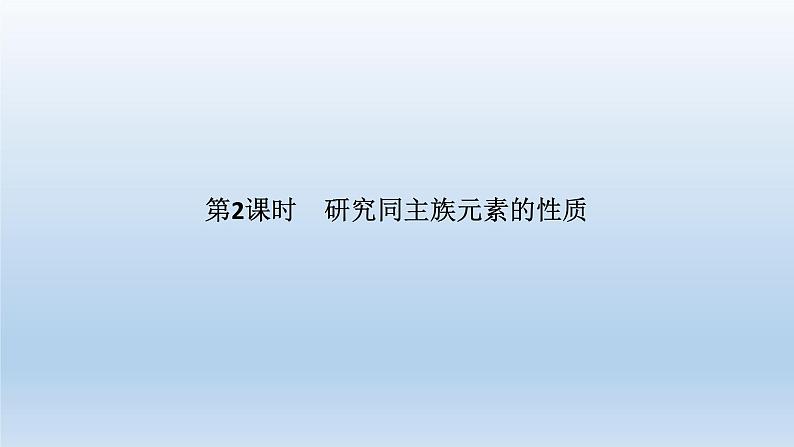 第2课时　研究同主族元素的性质